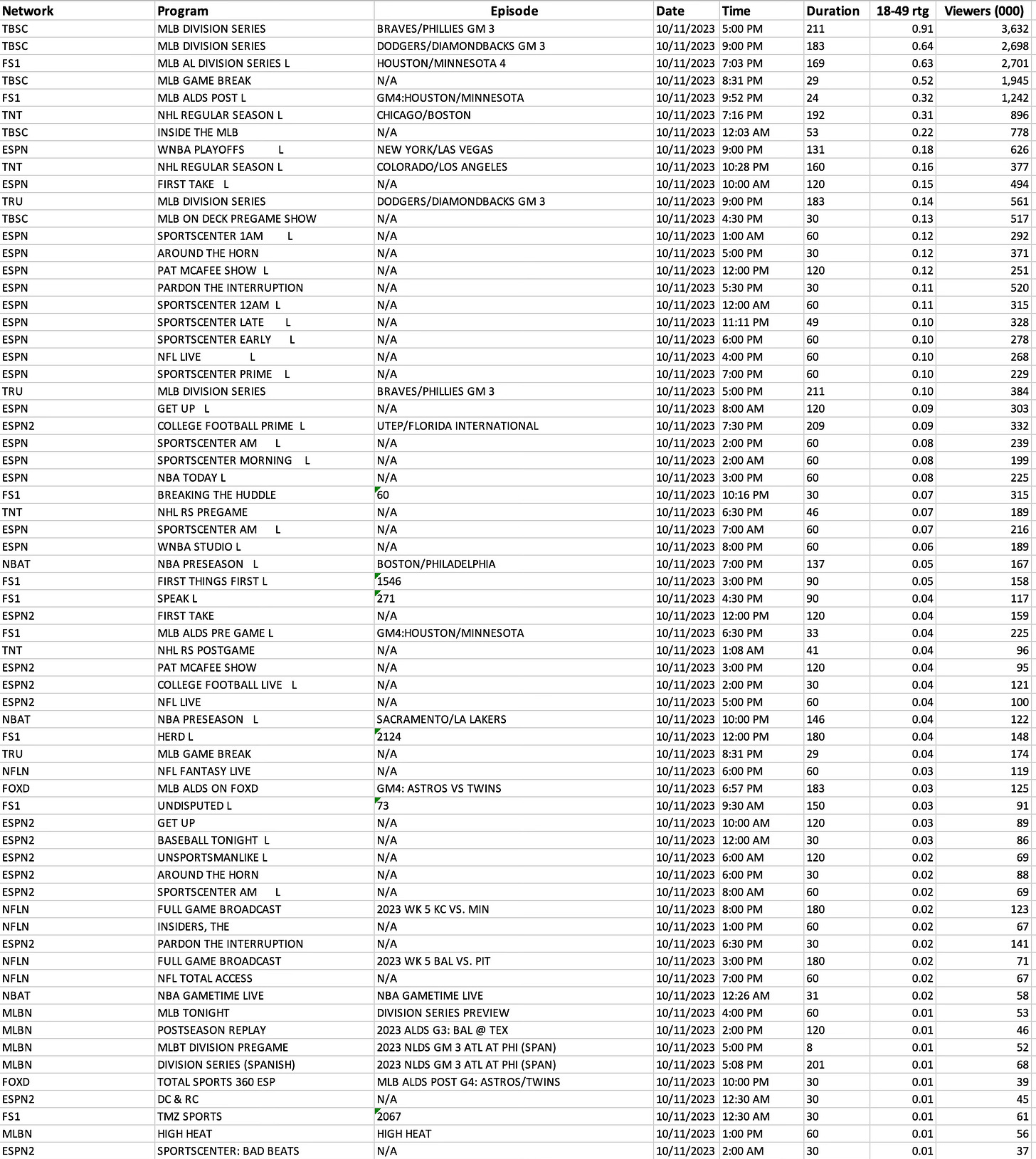 | Network | Program | Episode | Date | Time | Duration | 18-49 rtg | Viewers (000) |
|---|---|---|---|---|---|---|---|
| TBSC | MLB DIVISION SERIES | BRAVES/PHILLIES GM 3 | 10/11/2023 | 5:00 PM | 211 | 0.91 | 3,632 |
| TBSC | MLB DIVISION SERIES | DODGERS/DIAMONDBACKS GM 3 | 10/11/2023 | 9:00 PM | 183 | 0.64 | 2,698 |
| FS1 | MLB AL DIVISION SERIES L | HOUSTON/MINNESOTA 4 | 10/11/2023 | 7:03 PM | 169 | 0.63 | 2,701 |
| TBSC | MLB GAME BREAK | N/A | 10/11/2023 | 8:31 PM | 29 | 0.52 | 1,945 |
| FS1 | MLB ALDS POST L | GM4:HOUSTON/MINNESOTA | 10/11/2023 | 9:52 PM | 24 | 0.32 | 1,242 |
| TNT | NHL REGULAR SEASON L | CHICAGO/BOSTON | 10/11/2023 | 7:16 PM | 192 | 0.31 | 896 |
| TBSC | INSIDE THE MLB | N/A | 10/11/2023 | 12:03 AM | 53 | 0.22 | 778 |
| ESPN | WNBA PLAYOFFS L | NEW YORK/LAS VEGAS | 10/11/2023 | 9:00 PM | 131 | 0.18 | 626 |
| TNT | NHL REGULAR SEASON L | COLORADO/LOS ANGELES | 10/11/2023 | 10:28 PM | 160 | 0.16 | 377 |
| ESPN | FIRST TAKE L | N/A | 10/11/2023 | 10:00 AM | 120 | 0.15 | 494 |
| TRU | MLB DIVISION SERIES | DODGERS/DIAMONDBACKS GM 3 | 10/11/2023 | 9:00 PM | 183 | 0.14 | 561 |
| TBSC | MLB ON DECK PREGAME SHOW | N/A | 10/11/2023 | 4:30 PM | 30 | 0.13 | 517 |
| ESPN | SPORTSCENTER 1AM L | N/A | 10/11/2023 | 1:00 AM | 60 | 0.12 | 292 |
| ESPN | AROUND THE HORN | N/A | 10/11/2023 | 5:00 PM | 30 | 0.12 | 371 |
| ESPN | PAT MCAFEE SHOW L | N/A | 10/11/2023 | 12:00 PM | 120 | 0.12 | 251 |
| ESPN | PARDON THE INTERRUPTION | N/A | 10/11/2023 | 5:30 PM | 30 | 0.11 | 520 |
| ESPN | SPORTSCENTER 12AM L | N/A | 10/11/2023 | 12:00 AM | 60 | 0.11 | 315 |
| ESPN | SPORTSCENTER LATE L | N/A | 10/11/2023 | 11:11 PM | 49 | 0.10 | 328 |
| ESPN | SPORTSCENTER EARLY L | N/A | 10/11/2023 | 6:00 PM | 60 | 0.10 | 278 |
| ESPN | NFL LIVE L | N/A | 10/11/2023 | 4:00 PM | 60 | 0.10 | 268 |
| ESPN | SPORTSCENTER PRIME L | N/A | 10/11/2023 | 7:00 PM | 60 | 0.10 | 229 |
| TRU | MLB DIVISION SERIES | BRAVES/PHILLIES GM 3 | 10/11/2023 | 5:00 PM | 211 | 0.10 | 384 |
| ESPN | GET UP L | N/A | 10/11/2023 | 8:00 AM | 120 | 0.09 | 303 |
| ESPN2 | COLLEGE FOOTBALL PRIME L | UTEP/FLORIDA INTERNATIONAL | 10/11/2023 | 7:30 PM | 209 | 0.09 | 332 |
| ESPN | SPORTSCENTER AM L | N/A | 10/11/2023 | 2:00 PM | 60 | 0.08 | 239 |
| ESPN | SPORTSCENTER MORNING L | N/A | 10/11/2023 | 2:00 AM | 60 | 0.08 | 199 |
| ESPN | NBA TODAY L | N/A | 10/11/2023 | 3:00 PM | 60 | 0.08 | 225 |
| FS1 | BREAKING THE HUDDLE | 60 | 10/11/2023 | 10:16 PM | 30 | 0.07 | 315 |
| TNT | NHL RS PREGAME | N/A | 10/11/2023 | 6:30 PM | 46 | 0.07 | 189 |
| ESPN | SPORTSCENTER AM L | N/A | 10/11/2023 | 7:00 AM | 60 | 0.07 | 216 |
| ESPN | WNBA STUDIO L | N/A | 10/11/2023 | 8:00 PM | 60 | 0.06 | 189 |
| NBAT | NBA PRESEASON L | BOSTON/PHILADELPHIA | 10/11/2023 | 7:00 PM | 137 | 0.05 | 167 |
| FS1 | FIRST THINGS FIRST L | 1546 | 10/11/2023 | 3:00 PM | 90 | 0.05 | 158 |
| FS1 | SPEAK L | 271 | 10/11/2023 | 4:30 PM | 90 | 0.04 | 117 |
| ESPN2 | FIRST TAKE | N/A | 10/11/2023 | 12:00 PM | 120 | 0.04 | 159 |
| FS1 | MLB ALDS PRE GAME L | GM4:HOUSTON/MINNESOTA | 10/11/2023 | 6:30 PM | 33 | 0.04 | 225 |
| TNT | NHL RS POSTGAME | N/A | 10/11/2023 | 1:08 AM | 41 | 0.04 | 96 |
| ESPN2 | PAT MCAFEE SHOW | N/A | 10/11/2023 | 3:00 PM | 120 | 0.04 | 95 |
| ESPN2 | COLLEGE FOOTBALL LIVE L | N/A | 10/11/2023 | 2:00 PM | 30 | 0.04 | 121 |
| ESPN2 | NFL LIVE | N/A | 10/11/2023 | 5:00 PM | 60 | 0.04 | 100 |
| NBAT | NBA PRESEASON L | SACRAMENTO/LA LAKERS | 10/11/2023 | 10:00 PM | 146 | 0.04 | 122 |
| FS1 | HERD L | 2124 | 10/11/2023 | 12:00 PM | 180 | 0.04 | 148 |
| TRU | MLB GAME BREAK | N/A | 10/11/2023 | 8:31 PM | 29 | 0.04 | 174 |
| NFLN | NFL FANTASY LIVE | N/A | 10/11/2023 | 6:00 PM | 60 | 0.03 | 119 |
| FOXD | MLB ALDS ON FOXD | GM4: ASTROS VS TWINS | 10/11/2023 | 6:57 PM | 183 | 0.03 | 125 |
| FS1 | UNDISPUTED L | 73 | 10/11/2023 | 9:30 AM | 150 | 0.03 | 91 |
| ESPN2 | GET UP | N/A | 10/11/2023 | 10:00 AM | 120 | 0.03 | 89 |
| ESPN2 | BASEBALL TONIGHT L | N/A | 10/11/2023 | 12:00 AM | 30 | 0.03 | 86 |
| ESPN2 | UNSPORTSMANLIKE L | N/A | 10/11/2023 | 6:00 AM | 120 | 0.02 | 69 |
| ESPN2 | AROUND THE HORN | N/A | 10/11/2023 | 6:00 PM | 30 | 0.02 | 88 |
| ESPN2 | SPORTSCENTER AM L | N/A | 10/11/2023 | 8:00 AM | 60 | 0.02 | 69 |
| NFLN | FULL GAME BROADCAST | 2023 WK 5 KC VS. MIN | 10/11/2023 | 8:00 PM | 180 | 0.02 | 123 |
| NFLN | INSIDERS, THE | N/A | 10/11/2023 | 1:00 PM | 60 | 0.02 | 67 |
| ESPN2 | PARDON THE INTERRUPTION | N/A | 10/11/2023 | 6:30 PM | 30 | 0.02 | 141 |
| NFLN | FULL GAME BROADCAST | 2023 WK 5 BAL VS. PIT | 10/11/2023 | 3:00 PM | 180 | 0.02 | 71 |
| NFLN | NFL TOTAL ACCESS | N/A | 10/11/2023 | 7:00 PM | 60 | 0.02 | 67 |
| NBAT | NBA GAMETIME LIVE | NBA GAMETIME LIVE | 10/11/2023 | 12:26 AM | 31 | 0.02 | 58 |
| MLBN | MLB TONIGHT | DIVISION SERIES PREVIEW | 10/11/2023 | 4:00 PM | 60 | 0.01 | 53 |
| MLBN | POSTSEASON REPLAY | 2023 ALDS G3: BAL @ TEX | 10/11/2023 | 2:00 PM | 120 | 0.01 | 46 |
| MLBN | MLBT DIVISION PREGAME | 2023 NLDS GM 3 ATL AT PHI (SPAN) | 10/11/2023 | 5:00 PM | 8 | 0.01 | 52 |
| MLBN | DIVISION SERIES (SPANISH) | 2023 NLDS GM 3 ATL AT PHI (SPAN) | 10/11/2023 | 5:08 PM | 201 | 0.01 | 68 |
| FOXD | TOTAL SPORTS 360 ESP | MLB ALDS POST G4: ASTROS/TWINS | 10/11/2023 | 10:00 PM | 30 | 0.01 | 39 |
| ESPN2 | DC & RC | N/A | 10/11/2023 | 12:30 AM | 30 | 0.01 | 45 |
| FS1 | TMZ SPORTS | 2067 | 10/11/2023 | 12:30 AM | 30 | 0.01 | 61 |
| MLBN | HIGH HEAT | HIGH HEAT | 10/11/2023 | 1:00 PM | 60 | 0.01 | 56 |
| ESPN2 | SPORTSCENTER: BAD BEATS | N/A | 10/11/2023 | 2:00 AM | 30 | 0.01 | 37 |